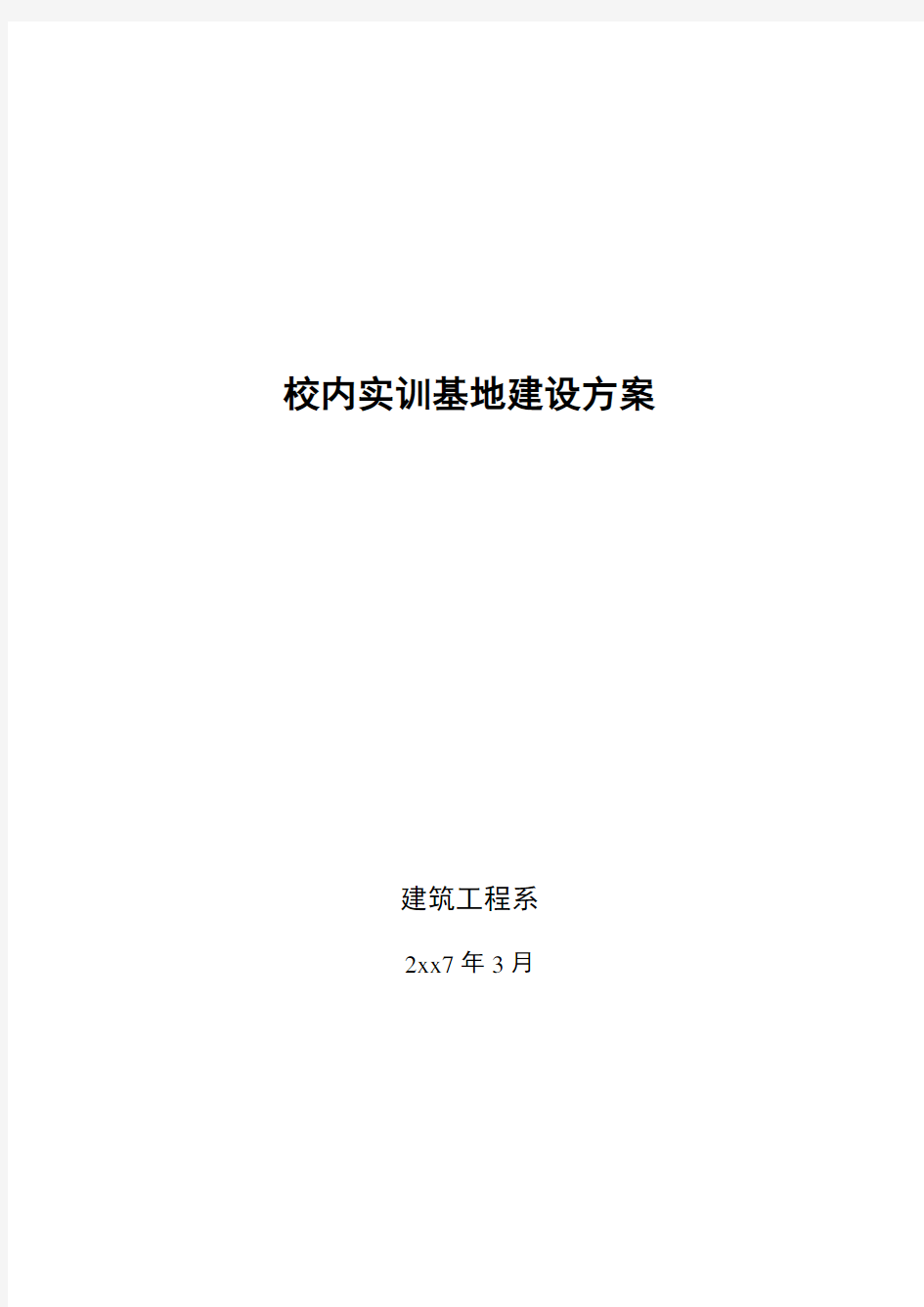 校内实训基地建设方案

建筑工程系

2xx7 年 3 月